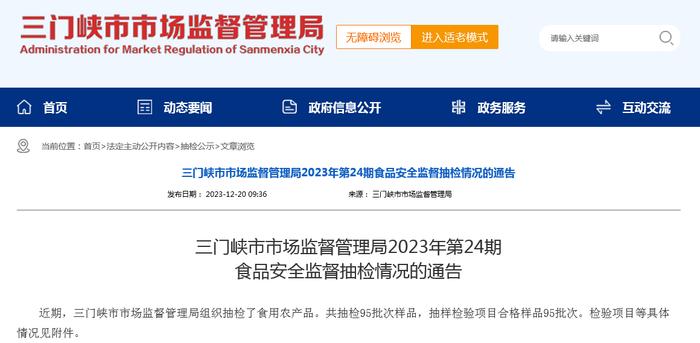 三门峡市市场监督管理局
Administration for Market Regulation of Sanmenxia City

无障碍浏览　进入适老模式

请输入关键词

首页　动态要闻　政府信息公开　政务服务　互动交流

当前位置：首页>法定主动公开内容>抽检公示>文章浏览

三门峡市市场监督管理局2023年第24期食品安全监督抽检情况的通告

发布日期：2023-12-20 09:36　来源：三门峡市市场监督管理局

三门峡市市场监督管理局2023年第24期
食品安全监督抽检情况的通告

近期，三门峡市市场监督管理局组织抽检了食用农产品。共抽检95批次样品，抽样检验项目合格样品95批次。检验项目等具体情况见附件。